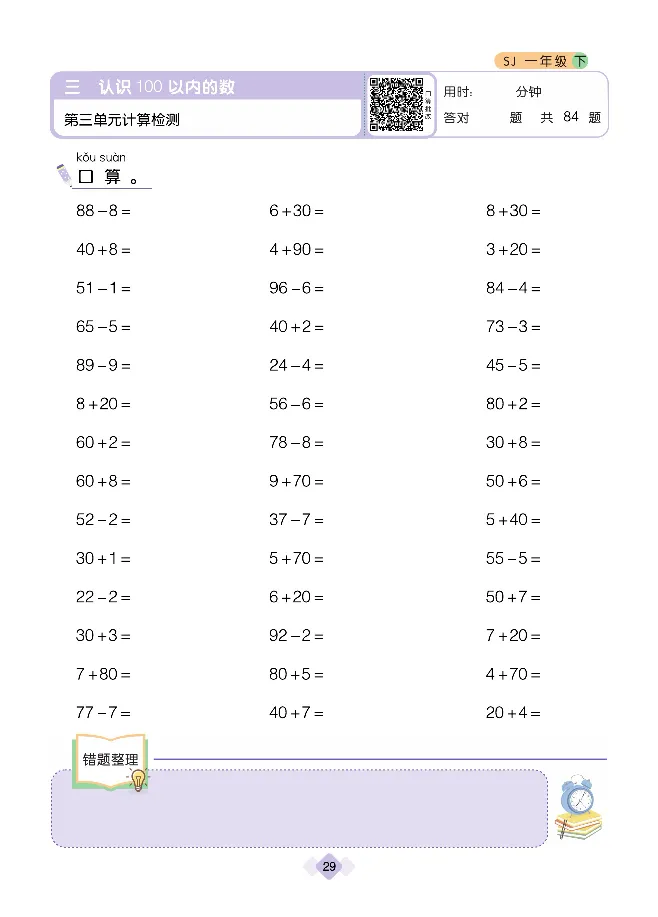 SJ 一年级 下

三 认识 100 以内的数

第三单元计算检测

用时: 分钟
答对 题 共 84 题

kǒu suàn
口 算 。

$88-8=$
$40+8=$
$51-1=$
$65-5=$
$89-9=$
$8+20=$
$60+2=$
$60+8=$
$52-2=$
$30+1=$
$22-2=$
$30+3=$
$7+80=$
$77-7=$

$6+30=$
$4+90=$
$96-6=$
$40+2=$
$24-4=$
$56-6=$
$78-8=$
$9+70=$
$37-7=$
$5+70=$
$6+20=$
$92-2=$
$80+5=$
$40+7=$

$8+30=$
$3+20=$
$84-4=$
$73-3=$
$45-5=$
$80+2=$
$30+8=$
$50+6=$
$5+40=$
$55-5=$
$50+7=$
$7+20=$
$4+70=$
$20+4=$

错题整理

29